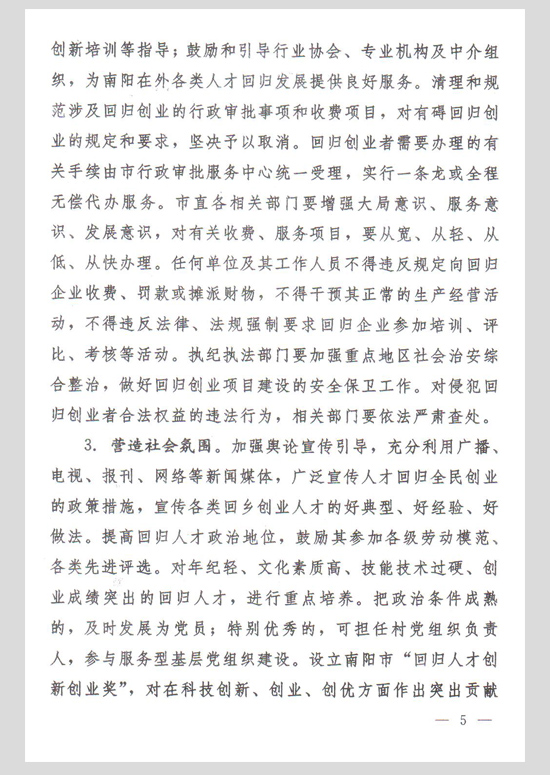 创新培训等指导；鼓励和引导行业协会、专业机构及中介组织，为南阳在外各类人才回归发展提供良好服务。清理和规范涉及回归创业的行政审批事项和收费项目，对有碍回归创业的规定和要求，坚决予以取消。回归创业者需要办理的有关手续由市行政审批服务中心统一受理，实行一条龙或全程无偿代办服务。市直各相关部门要增强大局意识、服务意识、发展意识，对有关收费、服务项目，要从宽、从轻、从低、从快办理。任何单位及其工作人员不得违反规定向回归企业收费、罚款或摊派财物，不得干预其正常的生产经营活动，不得违反法律、法规强制要求回归企业参加培训、评比、考核等活动。执纪执法部门要加强重点地区社会治安综合整治，做好回归创业项目建设的安全保卫工作。对侵犯回归创业者合法权益的违法行为，相关部门要依法严肃查处。

3. 营造社会氛围。加强舆论宣传引导，充分利用广播、电视、报刊、网络等新闻媒体，广泛宣传人才回归全民创业的政策措施，宣传各类回乡创业人才的好典型、好经验、好做法。提高回归人才政治地位，鼓励其参加各级劳动模范、各类先进评选。对年纪轻、文化素质高、技能技术过硬、创业成绩突出的回归人才，进行重点培养。把政治条件成熟的，及时发展为党员；特别优秀的，可担任村党组织负责人，参与服务型基层党组织建设。设立南阳市“回归人才创新创业奖”，对在科技创新、创业、创优方面作出突出贡献

— 5 —